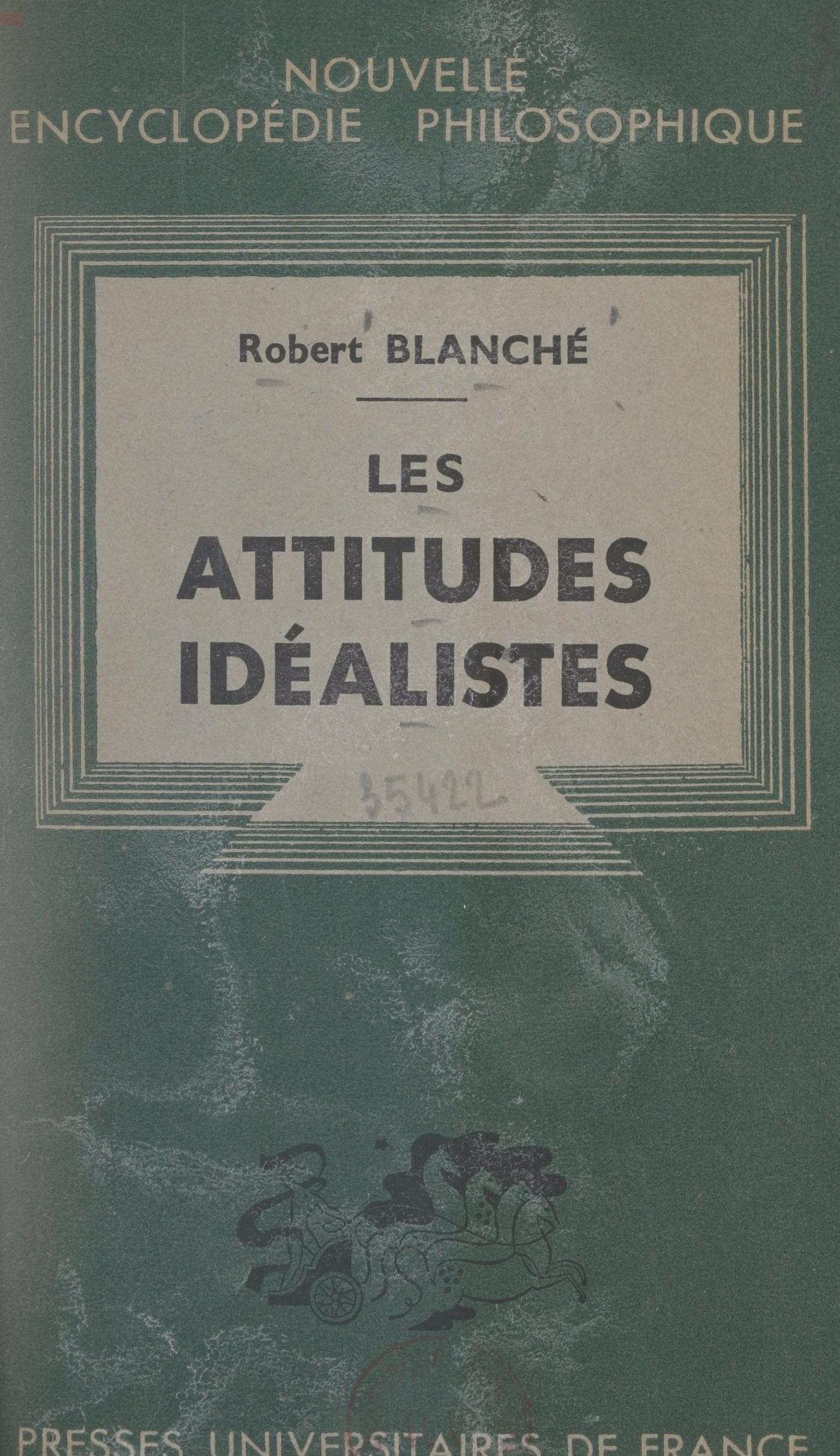 NOUVELLE
ENCYCLOPÉDIE PHILOSOPHIQUE

Robert BLANCHÉ

LES
ATTITUDES
IDÉALISTES

35422

PRESSES UNIVERSITAIRES DE FRANCE